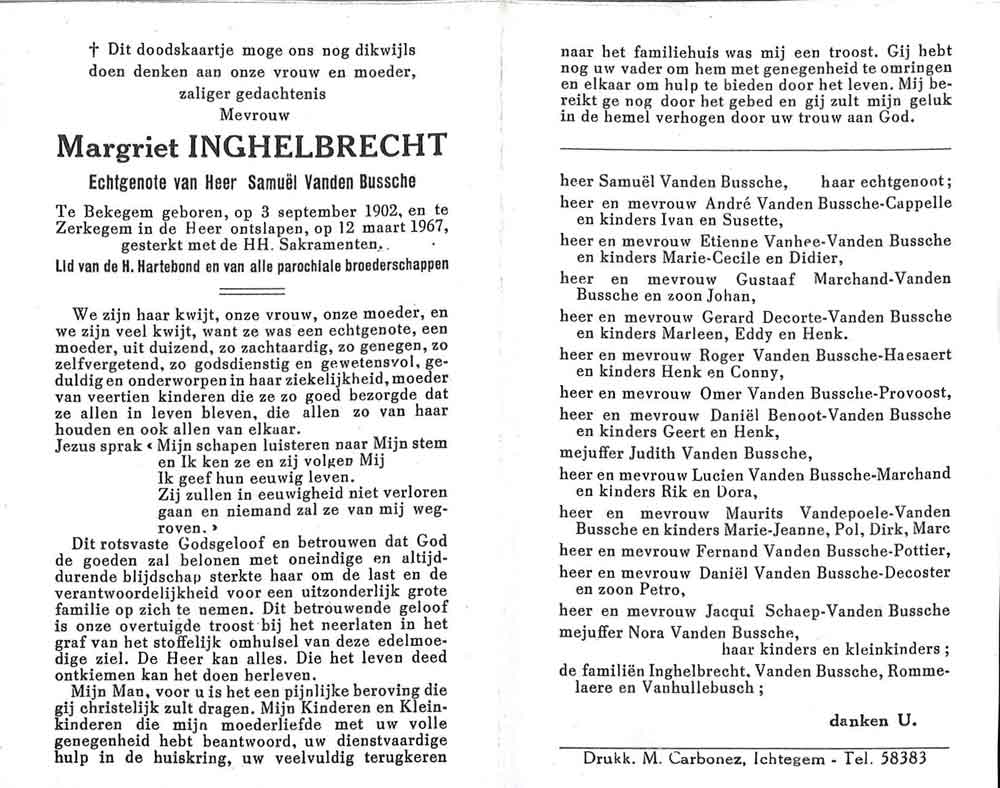 † Dit doodskaartje moge ons nog dikwijls doen denken aan onze vrouw en moeder, zaliger gedachtenis
Mevrouw

Margriet INGHELBRECHT

Echtgenote van Heer Samuël Vanden Bussche

Te Bekegem geboren, op 3 september 1902, en te Zerkegem in de Heer ontslapen, op 12 maart 1967, gesterkt met de HH. Sakramenten.

Lid van de H. Hartebond en van alle parochiale broederschappen

We zijn haar kwijt, onze vrouw, onze moeder, en we zijn veel kwijt, want ze was een echtgenote, een moeder, uit duizend, zo zachtaardig, zo genegen, zo zelfvergetend, zo godsdienstig en gewetensvol, geduldig en onderworpen in haar ziekelijkheid, moeder van veertien kinderen die ze zo goed bezorgde dat ze allen in leven bleven, die allen zo van haar houden en ook allen van elkaar.

Jezus sprak « Mijn schapen luisteren naar Mijn stem en Ik ken ze en zij volgen Mij
Ik geef hun eeuwig leven.
Zij zullen in eeuwigheid niet verloren gaan en niemand zal ze van mij wegroven. »

Dit rotsvaste Godsgeloof en betrouwen dat God de goeden zal belonen met oneindige en altijddurende blijdschap sterkte haar om de last en de verantwoordelijkheid voor een uitzonderlijk grote familie op zich te nemen. Dit betrouwende geloof is onze overtuigde troost bij het neerlaten in het graf van het stoffelijk omhulsel van deze edelmoedige ziel. De Heer kan alles. Die het leven deed ontkiemen kan het doen herleven.

Mijn Man, voor u is het een pijnlijke beroving die gij christelijk zult dragen. Mijn Kinderen en Kleinkinderen die mijn moederliefde met uw volle genegenheid hebt beantwoord, uw dienstvaardige hulp in de huiskring, uw veelvuldig terugkeren naar het familiehuis was mij een troost. Gij hebt nog uw vader om hem met genegenheid te omringen en elkaar om hulp te bieden door het leven. Mij bereikt ge nog door het gebed en gij zult mijn geluk in de hemel verhogen door uw trouw aan God.

heer Samuël Vanden Bussche, haar echtgenoot;
heer en mevrouw André Vanden Bussche-Cappelle en kinders Ivan en Susette,
heer en mevrouw Etienne Vanhee-Vanden Bussche en kinders Marie-Cecile en Didier,
heer en mevrouw Gustaaf Marchand-Vanden Bussche en zoon Johan,
heer en mevrouw Gerard Decorte-Vanden Bussche en kinders Marleen, Eddy en Henk.
heer en mevrouw Roger Vanden Bussche-Haesaert en kinders Henk en Conny,
heer en mevrouw Omer Vanden Bussche-Provoost,
heer en mevrouw Daniël Benoot-Vanden Bussche en kinders Geert en Henk,
mejuffer Judith Vanden Bussche,
heer en mevrouw Lucien Vanden Bussche-Marchand en kinders Rik en Dora,
heer en mevrouw Maurits Vandepoele-Vanden Bussche en kinders Marie-Jeanne, Pol, Dirk, Marc
heer en mevrouw Fernand Vanden Bussche-Pottier,
heer en mevrouw Daniël Vanden Bussche-Decoster en zoon Petro,
heer en mevrouw Jacqui Schaep-Vanden Bussche
mejuffer Nora Vanden Bussche,
haar kinders en kleinkinders ;
de familiën Inghelbrecht, Vanden Bussche, Rommelaere en Vanhullebusch ;

danken U.

Drukk. M. Carbonez, Ichtegem - Tel. 58383